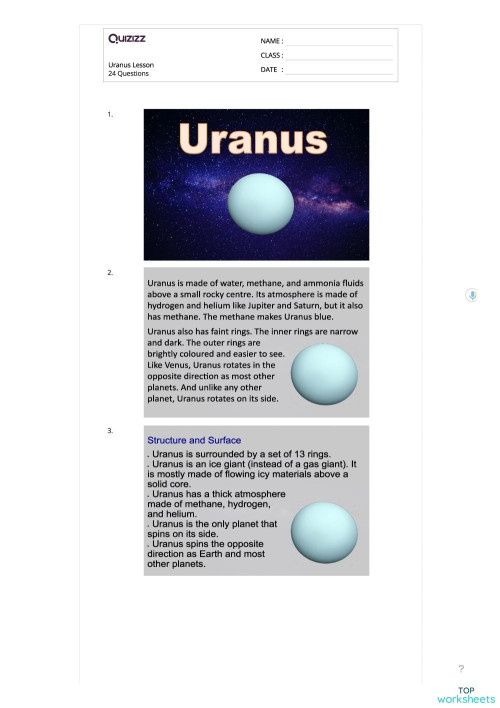 Quizizz

Uranus Lesson
24 Questions

NAME :

CLASS :

DATE :

1.

Uranus

2.

Uranus is made of water, methane, and ammonia fluids above a small rocky centre. Its atmosphere is made of hydrogen and helium like Jupiter and Saturn, but it also has methane. The methane makes Uranus blue.

Uranus also has faint rings. The inner rings are narrow and dark. The outer rings are brightly coloured and easier to see. Like Venus, Uranus rotates in the opposite direction as most other planets. And unlike any other planet, Uranus rotates on its side.

3.

Structure and Surface

. Uranus is surrounded by a set of 13 rings.
. Uranus is an ice giant (instead of a gas giant). It is mostly made of flowing icy materials above a solid core.
. Uranus has a thick atmosphere made of methane, hydrogen, and helium.
. Uranus is the only planet that spins on its side.
. Uranus spins the opposite direction as Earth and most other planets.

?

TOP
worksheets